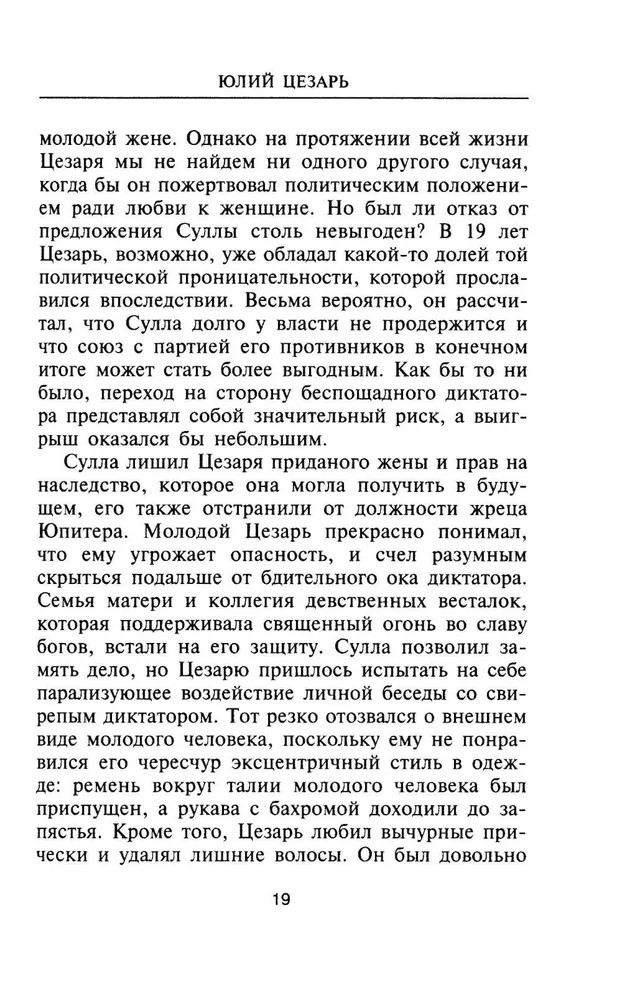 ЮЛИЙ ЦЕЗАРЬ

молодой жене. Однако на протяжении всей жизни Цезаря мы не найдем ни одного другого случая, когда бы он пожертвовал политическим положением ради любви к женщине. Но был ли отказ от предложения Суллы столь невыгоден? В 19 лет Цезарь, возможно, уже обладал какой-то долей той политической проницательности, которой прославился впоследствии. Весьма вероятно, он рассчитал, что Сулла долго у власти не продержится и что союз с партией его противников в конечном итоге может стать более выгодным. Как бы то ни было, переход на сторону беспощадного диктатора представлял собой значительный риск, а выигрыш оказался бы небольшим.

Сулла лишил Цезаря приданого жены и прав на наследство, которое она могла получить в будущем, его также отстранили от должности жреца Юпитера. Молодой Цезарь прекрасно понимал, что ему угрожает опасность, и счел разумным скрыться подальше от бдительного ока диктатора. Семья матери и коллегия девственных весталок, которая поддерживала священный огонь во славу богов, встали на его защиту. Сулла позволил замять дело, но Цезарю пришлось испытать на себе парализующее воздействие личной беседы со свирепым диктатором. Тот резко отозвался о внешнем виде молодого человека, поскольку ему не понравился его чересчур эксцентричный стиль в одежде: ремень вокруг талии молодого человека был приспущен, а рукава с бахромой доходили до запястья. Кроме того, Цезарь любил вычурные прически и удалял лишние волосы. Он был довольно

19